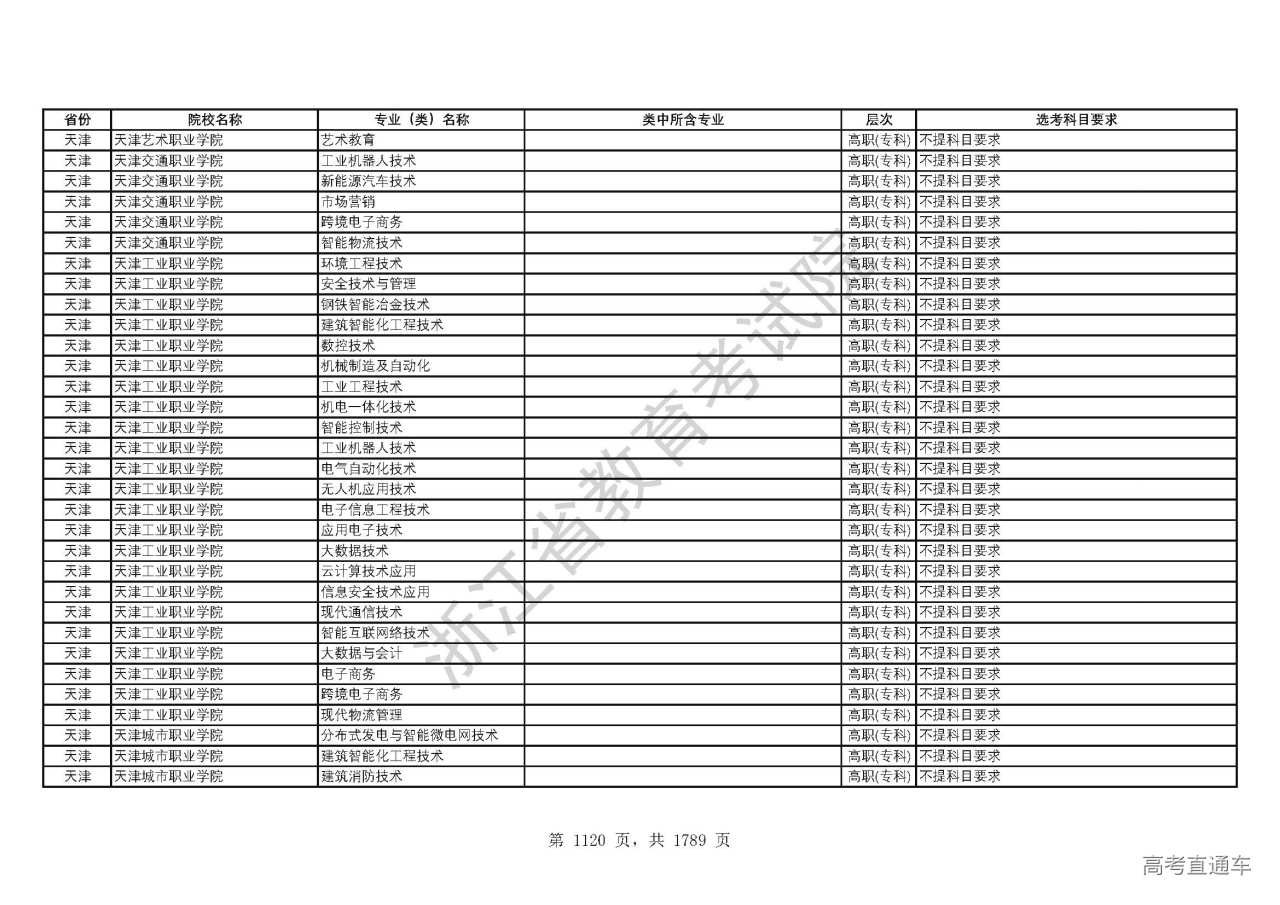 | 省份 | 院校名称 | 专业（类）名称 | 类中所含专业 | 层次 | 选考科目要求 |
|---|---|---|---|---|---|
| 天津 | 天津艺术职业学院 | 艺术教育 | | 高职(专科) | 不提科目要求 |
| 天津 | 天津交通职业学院 | 工业机器人技术 | | 高职(专科) | 不提科目要求 |
| 天津 | 天津交通职业学院 | 新能源汽车技术 | | 高职(专科) | 不提科目要求 |
| 天津 | 天津交通职业学院 | 市场营销 | | 高职(专科) | 不提科目要求 |
| 天津 | 天津交通职业学院 | 跨境电子商务 | | 高职(专科) | 不提科目要求 |
| 天津 | 天津交通职业学院 | 智能物流技术 | | 高职(专科) | 不提科目要求 |
| 天津 | 天津工业职业学院 | 环境工程技术 | | 高职(专科) | 不提科目要求 |
| 天津 | 天津工业职业学院 | 安全技术与管理 | | 高职(专科) | 不提科目要求 |
| 天津 | 天津工业职业学院 | 钢铁智能冶金技术 | | 高职(专科) | 不提科目要求 |
| 天津 | 天津工业职业学院 | 建筑智能化工程技术 | | 高职(专科) | 不提科目要求 |
| 天津 | 天津工业职业学院 | 数控技术 | | 高职(专科) | 不提科目要求 |
| 天津 | 天津工业职业学院 | 机械制造及自动化 | | 高职(专科) | 不提科目要求 |
| 天津 | 天津工业职业学院 | 工业工程技术 | | 高职(专科) | 不提科目要求 |
| 天津 | 天津工业职业学院 | 机电一体化技术 | | 高职(专科) | 不提科目要求 |
| 天津 | 天津工业职业学院 | 智能控制技术 | | 高职(专科) | 不提科目要求 |
| 天津 | 天津工业职业学院 | 工业机器人技术 | | 高职(专科) | 不提科目要求 |
| 天津 | 天津工业职业学院 | 电气自动化技术 | | 高职(专科) | 不提科目要求 |
| 天津 | 天津工业职业学院 | 无人机应用技术 | | 高职(专科) | 不提科目要求 |
| 天津 | 天津工业职业学院 | 电子信息工程技术 | | 高职(专科) | 不提科目要求 |
| 天津 | 天津工业职业学院 | 应用电子技术 | | 高职(专科) | 不提科目要求 |
| 天津 | 天津工业职业学院 | 大数据技术 | | 高职(专科) | 不提科目要求 |
| 天津 | 天津工业职业学院 | 云计算技术应用 | | 高职(专科) | 不提科目要求 |
| 天津 | 天津工业职业学院 | 信息安全技术应用 | | 高职(专科) | 不提科目要求 |
| 天津 | 天津工业职业学院 | 现代通信技术 | | 高职(专科) | 不提科目要求 |
| 天津 | 天津工业职业学院 | 智能互联网络技术 | | 高职(专科) | 不提科目要求 |
| 天津 | 天津工业职业学院 | 大数据与会计 | | 高职(专科) | 不提科目要求 |
| 天津 | 天津工业职业学院 | 电子商务 | | 高职(专科) | 不提科目要求 |
| 天津 | 天津工业职业学院 | 跨境电子商务 | | 高职(专科) | 不提科目要求 |
| 天津 | 天津工业职业学院 | 现代物流管理 | | 高职(专科) | 不提科目要求 |
| 天津 | 天津城市职业学院 | 分布式发电与智能微电网技术 | | 高职(专科) | 不提科目要求 |
| 天津 | 天津城市职业学院 | 建筑智能化工程技术 | | 高职(专科) | 不提科目要求 |
| 天津 | 天津城市职业学院 | 建筑消防技术 | | 高职(专科) | 不提科目要求 |

浙江省教育考试院

第 1120 页，共 1789 页

高考直通车